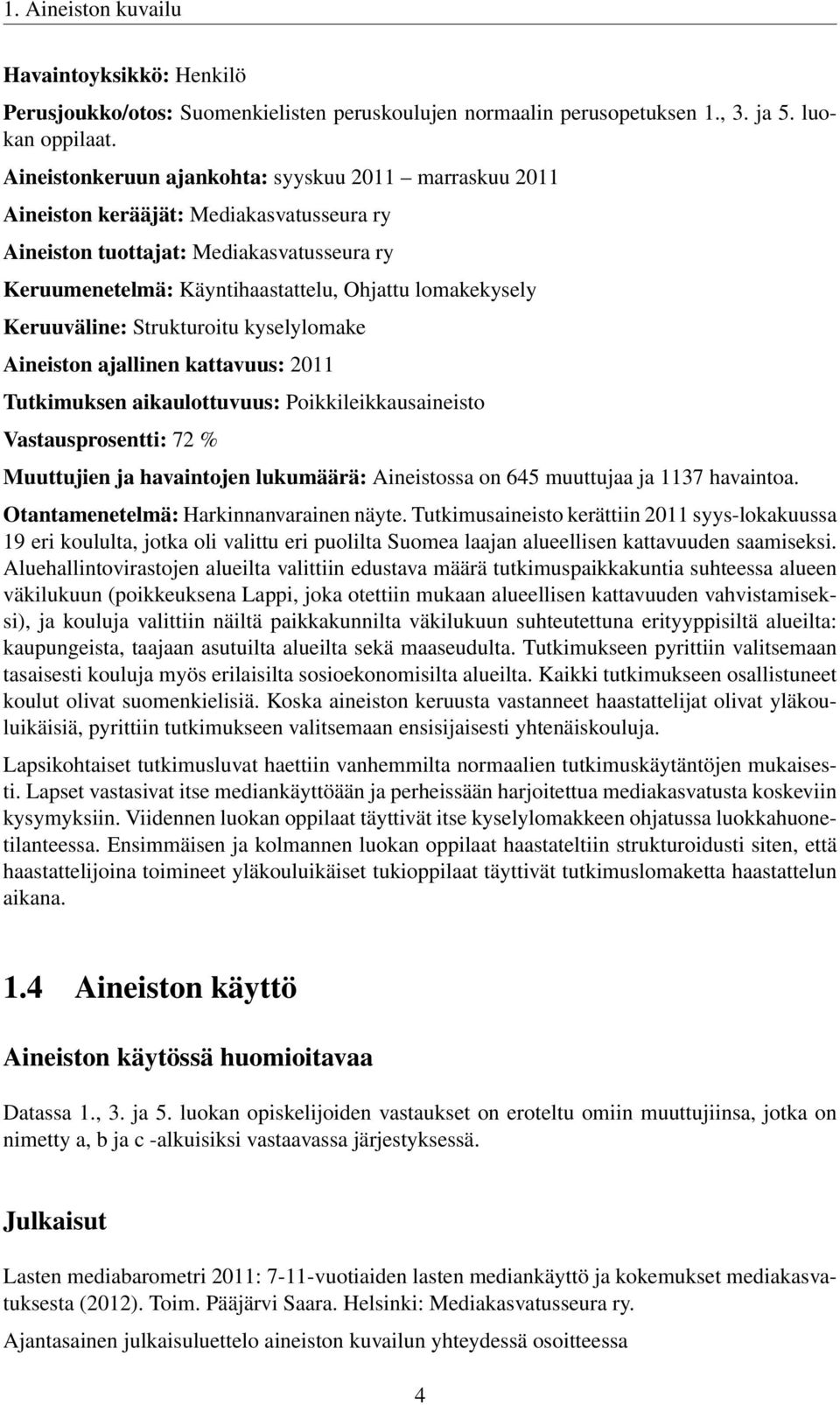 1. Aineiston kuvailu

Havaintoyksikkö: Henkilö

Perusjoukko/otos: Suomenkielisten peruskoulujen normaalin perusopetuksen 1., 3. ja 5. luokan oppilaat.

Aineistonkeruun ajankohta: syyskuu 2011 – marraskuu 2011

Aineiston kerääjät: Mediakasvatusseura ry

Aineiston tuottajat: Mediakasvatusseura ry

Keruumenetelmä: Käyntihaastattelu, Ohjattu lomakekysely

Keruuväline: Strukturoitu kyselylomake

Aineiston ajallinen kattavuus: 2011

Tutkimuksen aikaulottuvuus: Poikkileikkausaineisto

Vastausprosentti: 72 %

Muuttujien ja havaintojen lukumäärä: Aineistossa on 645 muuttujaa ja 1137 havaintoa.

Otantamenetelmä: Harkinnanvarainen näyte. Tutkimusaineisto kerättiin 2011 syys-lokakuussa 19 eri koululta, jotka oli valittu eri puolilta Suomea laajan alueellisen kattavuuden saamiseksi. Aluehallintovirastojen alueilta valittiin edustava määrä tutkimuspaikkakuntia suhteessa alueen väkilukuun (poikkeuksena Lappi, joka otettiin mukaan alueellisen kattavuuden vahvistamiseksi), ja kouluja valittiin näiltä paikkakunnilta väkilukuun suhteutettuna erityyppisiltä alueilta: kaupungeista, taajaan asutuilta alueilta sekä maaseudulta. Tutkimukseen pyrittiin valitsemaan tasaisesti kouluja myös erilaisilta sosioekonomisilta alueilta. Kaikki tutkimukseen osallistuneet koulut olivat suomenkielisiä. Koska aineiston keruusta vastanneet haastattelijat olivat yläkouluikäisiä, pyrittiin tutkimukseen valitsemaan ensisijaisesti yhtenäiskouluja.

Lapsikohtaiset tutkimusluvat haettiin vanhemmilta normaalien tutkimuskäytäntöjen mukaisesti. Lapset vastasivat itse mediankäyttöään ja perheissään harjoitettua mediakasvatusta koskeviin kysymyksiin. Viidennen luokan oppilaat täyttivät itse kyselylomakkeen ohjatussa luokkahuonetilanteessa. Ensimmäisen ja kolmannen luokan oppilaat haastateltiin strukturoidusti siten, että haastattelijoina toimineet yläkouluikäiset tukioppilaat täyttivät tutkimuslomaketta haastattelun aikana.

1.4 Aineiston käyttö

Aineiston käytössä huomioitavaa

Datassa 1., 3. ja 5. luokan opiskelijoiden vastaukset on eroteltu omiin muuttujiinsa, jotka on nimetty a, b ja c -alkuisiksi vastaavassa järjestyksessä.

Julkaisut

Lasten mediabarometri 2011: 7-11-vuotiaiden lasten mediankäyttö ja kokemukset mediakasvatuksesta (2012). Toim. Pääjärvi Saara. Helsinki: Mediakasvatusseura ry.

Ajantasainen julkaisuluettelo aineiston kuvailun yhteydessä osoitteessa

4